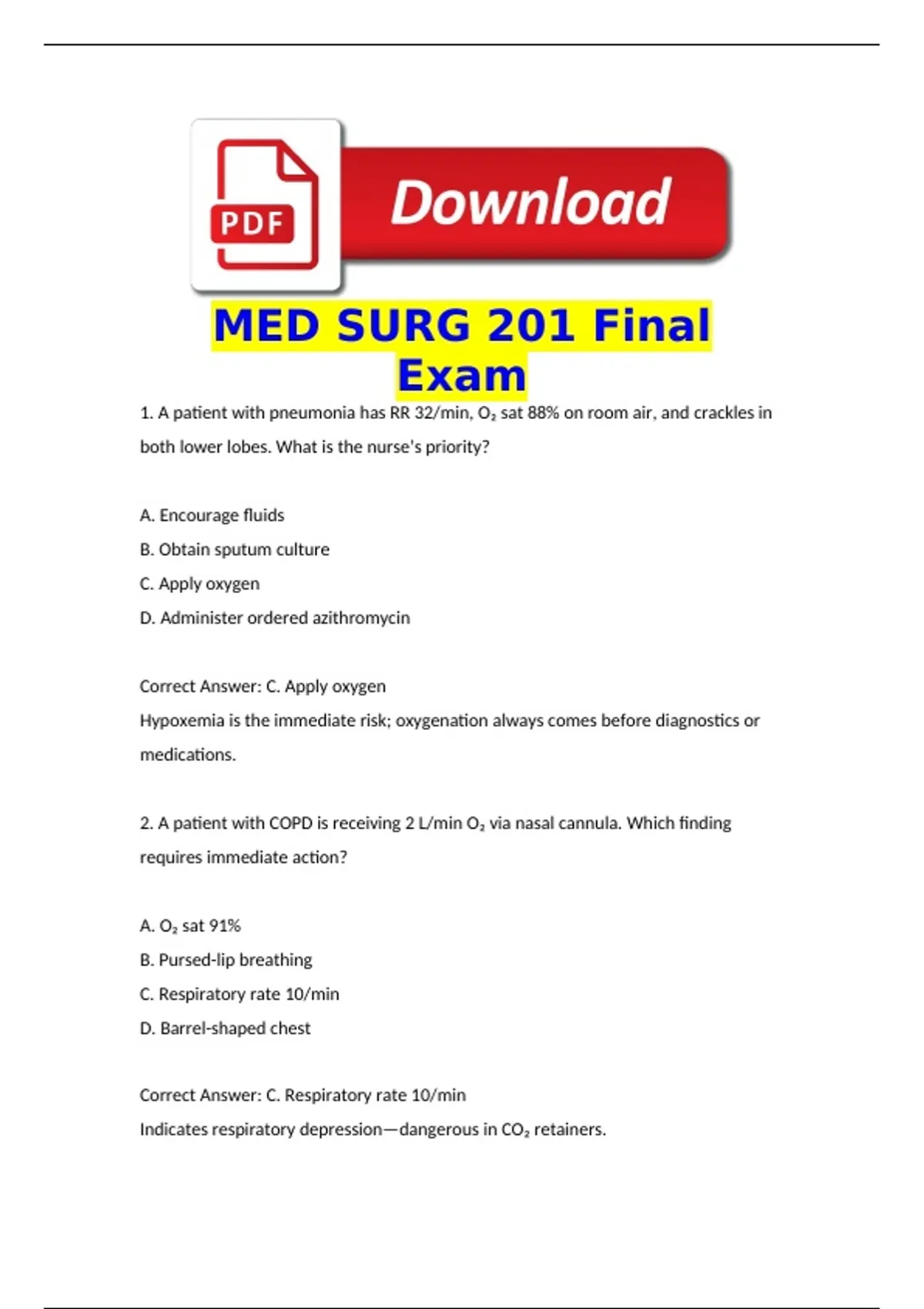 PDF Download

MED SURG 201 Final Exam

1. A patient with pneumonia has RR 32/min, $O_2$ sat 88% on room air, and crackles in both lower lobes. What is the nurse's priority?

A. Encourage fluids

B. Obtain sputum culture

C. Apply oxygen

D. Administer ordered azithromycin

Correct Answer: C. Apply oxygen

Hypoxemia is the immediate risk; oxygenation always comes before diagnostics or medications.

2. A patient with COPD is receiving 2 L/min $O_2$ via nasal cannula. Which finding requires immediate action?

A. $O_2$ sat 91%

B. Pursed-lip breathing

C. Respiratory rate 10/min

D. Barrel-shaped chest

Correct Answer: C. Respiratory rate 10/min

Indicates respiratory depression—dangerous in $CO_2$ retainers.